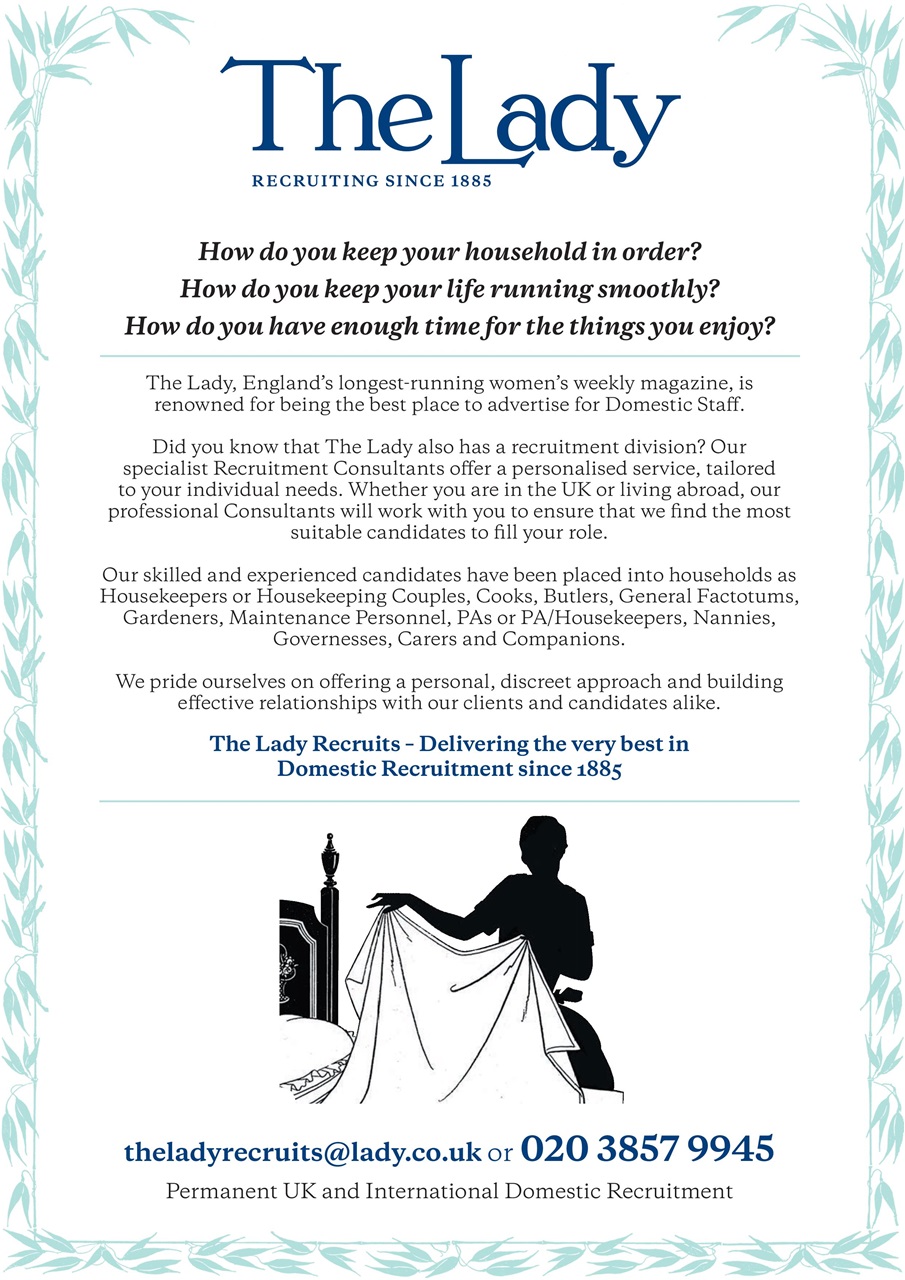 The Lady
RECRUITING SINCE 1885

How do you keep your household in order?
How do you keep your life running smoothly?
How do you have enough time for the things you enjoy?

The Lady, England's longest-running women's weekly magazine, is renowned for being the best place to advertise for Domestic Staff.

Did you know that The Lady also has a recruitment division? Our specialist Recruitment Consultants offer a personalised service, tailored to your individual needs. Whether you are in the UK or living abroad, our professional Consultants will work with you to ensure that we find the most suitable candidates to fill your role.

Our skilled and experienced candidates have been placed into households as Housekeepers or Housekeeping Couples, Cooks, Butlers, General Factotums, Gardeners, Maintenance Personnel, PAs or PA/Housekeepers, Nannies, Governesses, Carers and Companions.

We pride ourselves on offering a personal, discreet approach and building effective relationships with our clients and candidates alike.

The Lady Recruits – Delivering the very best in Domestic Recruitment since 1885

theladyrecruits@lady.co.uk or 020 3857 9945
Permanent UK and International Domestic Recruitment